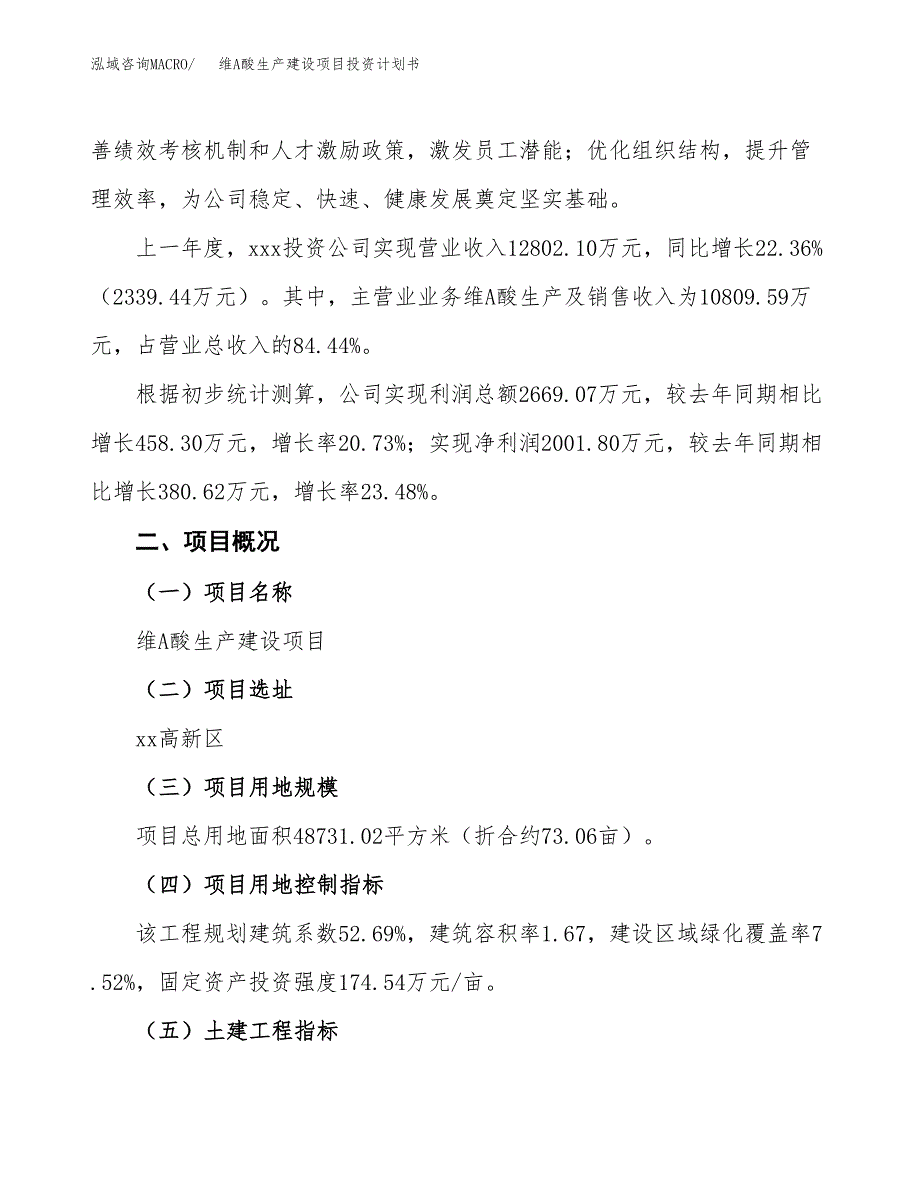 泓域咨询MACRO/　　维A酸生产建设项目投资计划书

善绩效考核机制和人才激励政策，激发员工潜能；优化组织结构，提升管理效率，为公司稳定、快速、健康发展奠定坚实基础。

上一年度，xxx投资公司实现营业收入12802.10万元，同比增长22.36%（2339.44万元）。其中，主营业业务维A酸生产及销售收入为10809.59万元，占营业总收入的84.44%。

根据初步统计测算，公司实现利润总额2669.07万元，较去年同期相比增长458.30万元，增长率20.73%；实现净利润2001.80万元，较去年同期相比增长380.62万元，增长率23.48%。

二、项目概况

（一）项目名称

维A酸生产建设项目

（二）项目选址

xx高新区

（三）项目用地规模

项目总用地面积48731.02平方米（折合约73.06亩）。

（四）项目用地控制指标

该工程规划建筑系数52.69%，建筑容积率1.67，建设区域绿化覆盖率7.52%，固定资产投资强度174.54万元/亩。

（五）土建工程指标